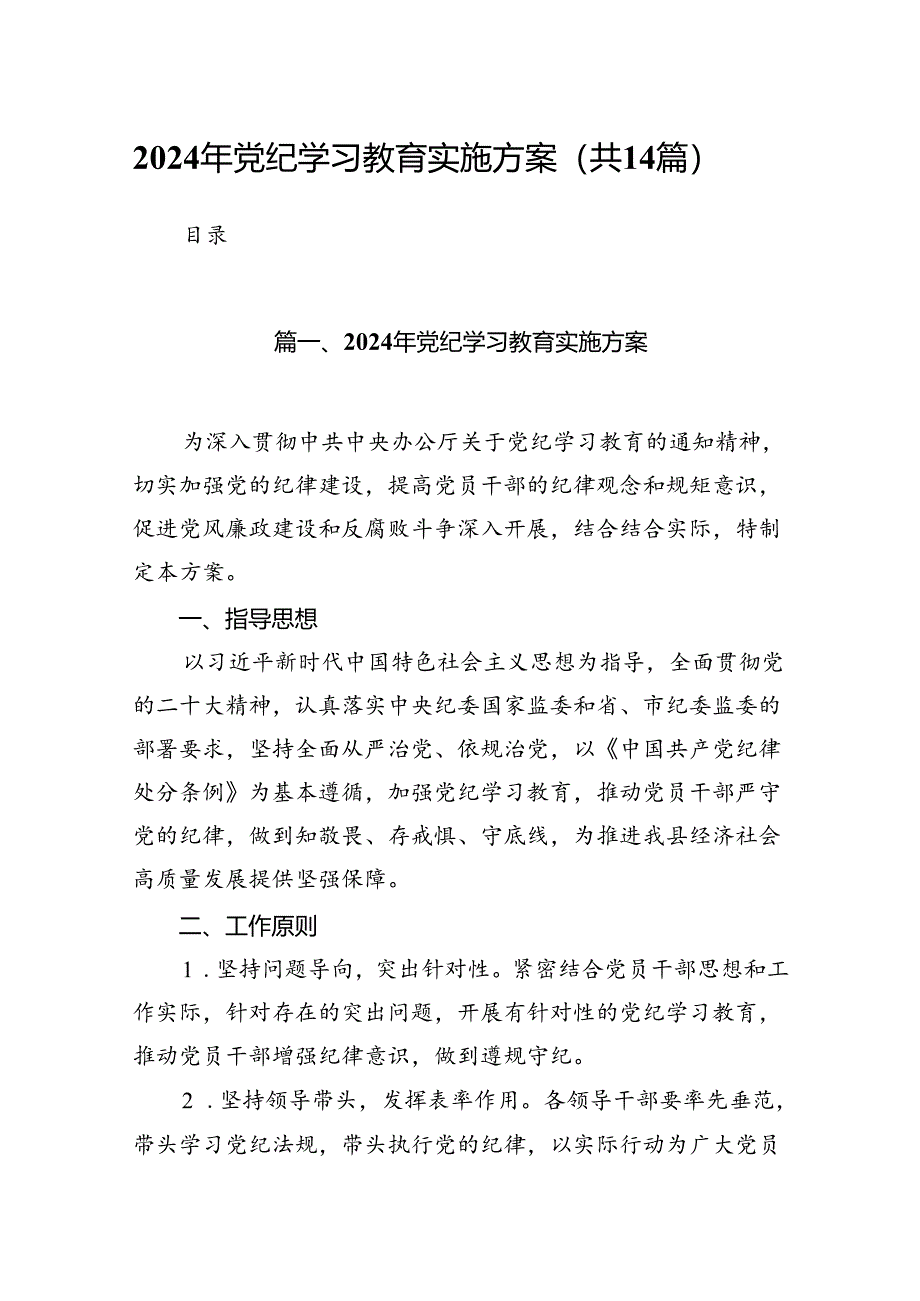 2024年党纪学习教育实施方案（共14篇）

目录

篇一、2024年党纪学习教育实施方案

为深入贯彻中共中央办公厅关于党纪学习教育的通知精神，切实加强党的纪律建设，提高党员干部的纪律观念和规矩意识，促进党风廉政建设和反腐败斗争深入开展，结合结合实际，特制定本方案。

一、指导思想

以习近平新时代中国特色社会主义思想为指导，全面贯彻党的二十大精神，认真落实中央纪委国家监委和省、市纪委监委的部署要求，坚持全面从严治党、依规治党，以《中国共产党纪律处分条例》为基本遵循，加强党纪学习教育，推动党员干部严守党的纪律，做到知敬畏、存戒惧、守底线，为推进我县经济社会高质量发展提供坚强保障。

二、工作原则

1．坚持问题导向，突出针对性。紧密结合党员干部思想和工作实际，针对存在的突出问题，开展有针对性的党纪学习教育，推动党员干部增强纪律意识，做到遵规守纪。

2．坚持领导带头，发挥表率作用。各领导干部要率先垂范，带头学习党纪法规，带头执行党的纪律，以实际行动为广大党员